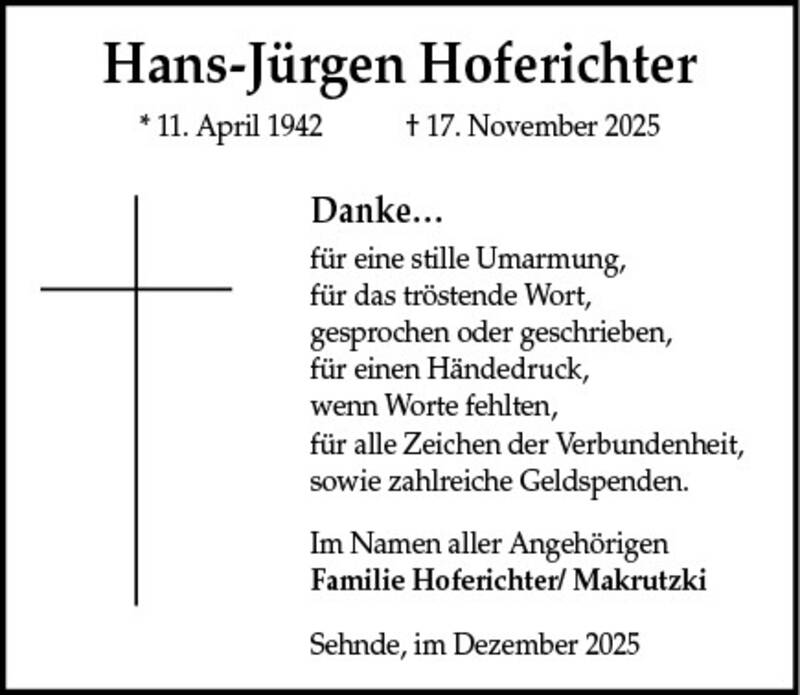 Hans-Jürgen Hoferichter

* 11. April 1942 † 17. November 2025

Danke...

für eine stille Umarmung,
für das tröstende Wort,
gesprochen oder geschrieben,
für einen Händedruck,
wenn Worte fehlten,
für alle Zeichen der Verbundenheit,
sowie zahlreiche Geldspenden.

Im Namen aller Angehörigen
Familie Hoferichter/ Makrutzki

Sehnde, im Dezember 2025